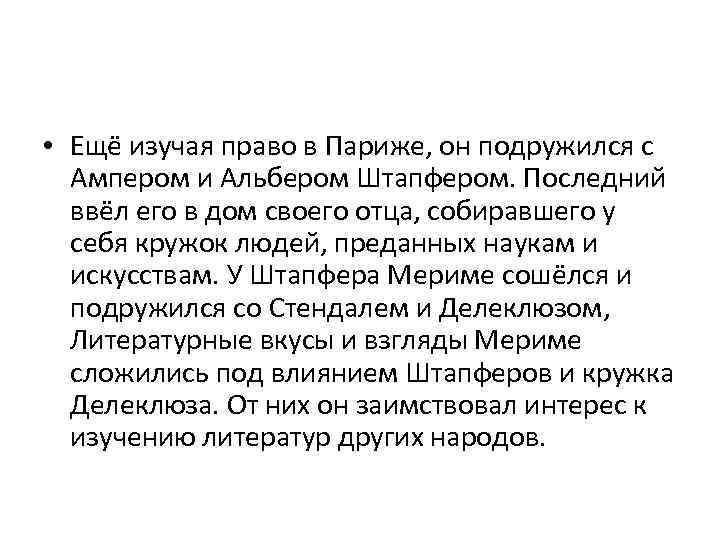 • Ещё изучая право в Париже, он подружился с Ампером и Альбером Штапфером. Последний ввёл его в дом своего отца, собиравшего у себя кружок людей, преданных наукам и искусствам. У Штапфера Мериме сошёлся и подружился со Стендалем и Делеклюзом, Литературные вкусы и взгляды Мериме сложились под влиянием Штапферов и кружка Делеклюза. От них он заимствовал интерес к изучению литератур других народов.